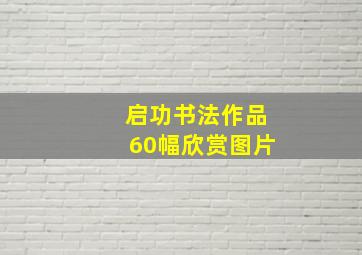 启功书法作品
60幅欣赏图片